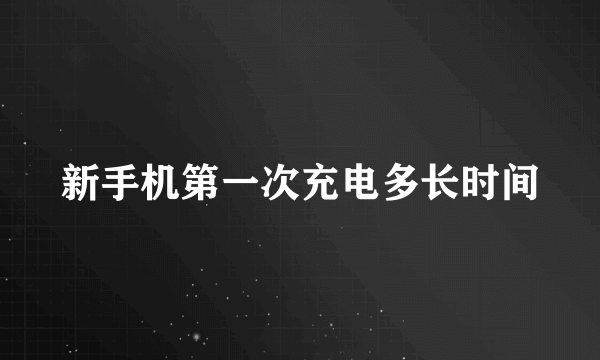 新手机第一次充电多长时间